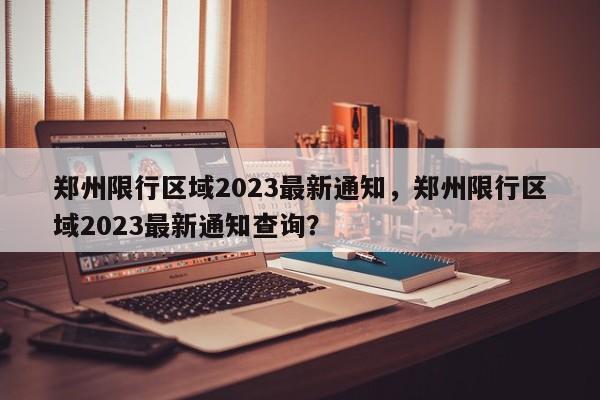 郑州限行区域2023最新通知，郑州限行区域2023最新通知查询？